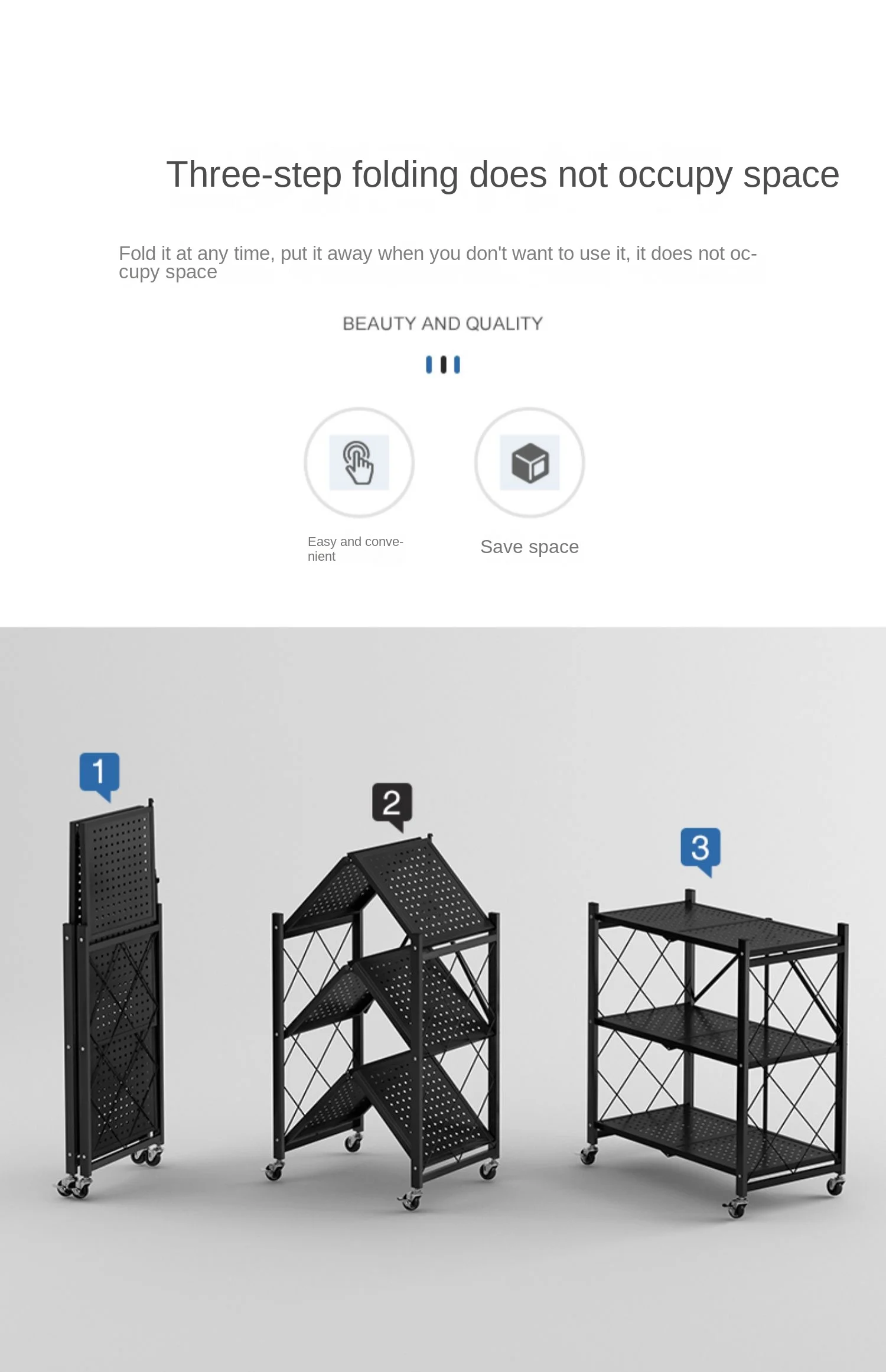 Three-step folding does not occupy space

Fold it at any time, put it away when you don't want to use it, it does not occupy space

BEAUTY AND QUALITY

Easy and convenient

Save space

1

2

3